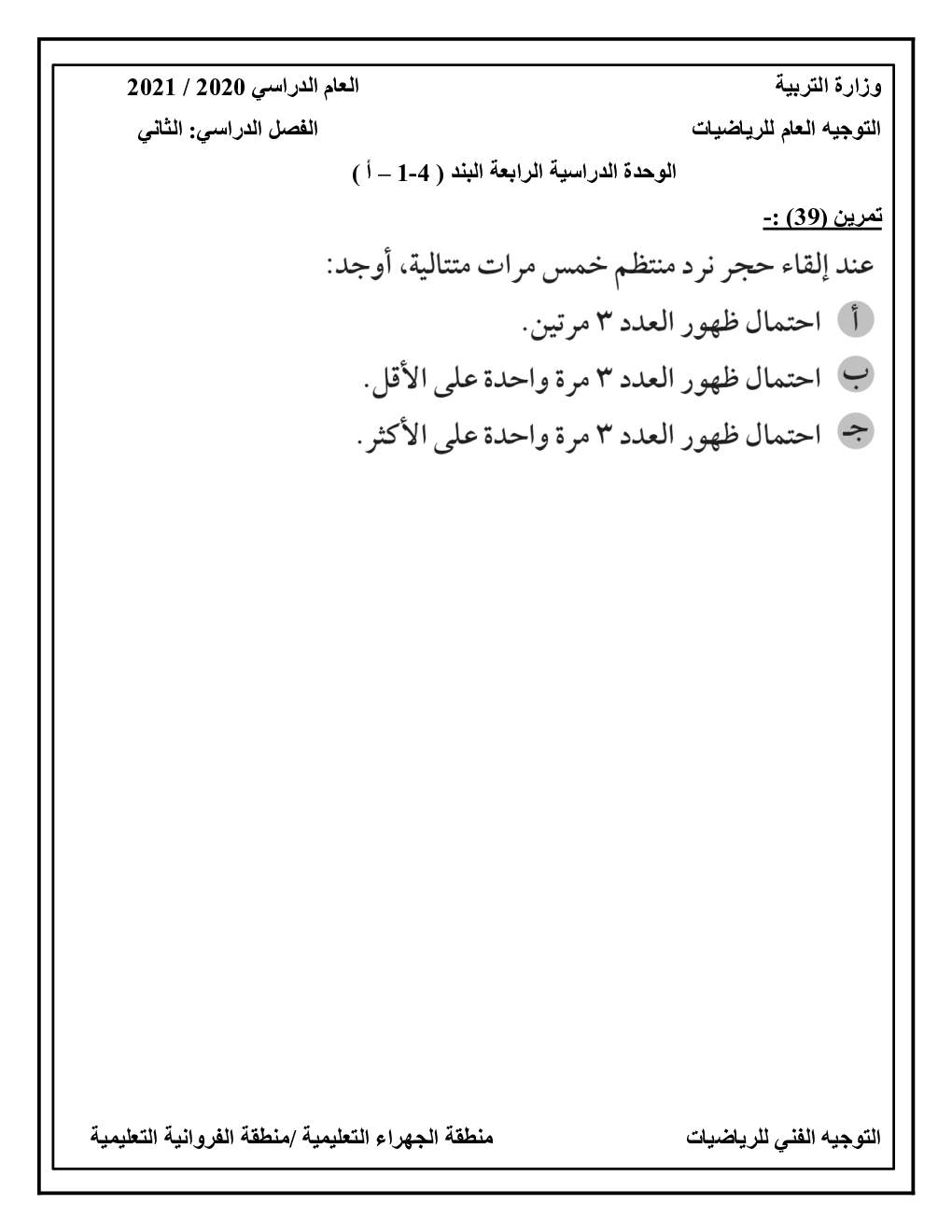 وزارة التربية
العام الدراسي 2020 / 2021

التوجيه العام للرياضيات
الفصل الدراسي: الثاني

الوحدة الدراسية الرابعة البند ( 4-1 – أ )

تمرين (39) :-

عند إلقاء حجر نرد منتظم خمس مرات متتالية، أوجد:

أ احتمال ظهور العدد ٣ مرتين.

ب احتمال ظهور العدد ٣ مرة واحدة على الأقل.

جـ احتمال ظهور العدد ٣ مرة واحدة على الأكثر.

التوجيه الفني للرياضيات
منطقة الجهراء التعليمية /منطقة الفروانية التعليمية